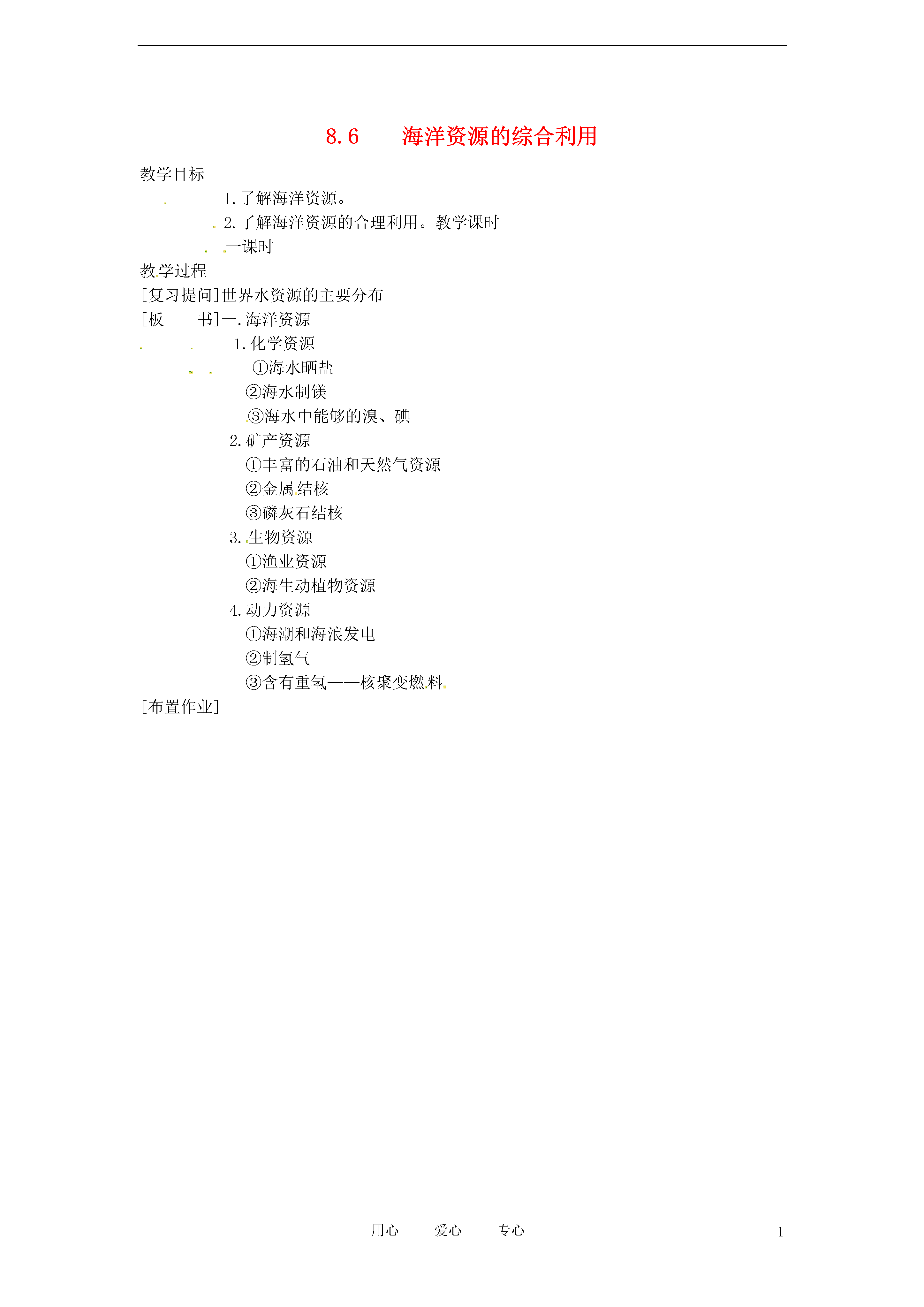 8.6　　海洋资源的综合利用

教学目标

1.了解海洋资源。

2.了解海洋资源的合理利用。教学课时

一课时

教学过程

[复习提问]世界水资源的主要分布

[板　　书]一.海洋资源

1.化学资源

①海水晒盐

②海水制镁

③海水中能够的溴、碘

2.矿产资源

①丰富的石油和天然气资源

②金属结核

③磷灰石结核

3.生物资源

①渔业资源

②海生动植物资源

4.动力资源

①海潮和海浪发电

②制氢气

③含有重氢——核聚变燃料

[布置作业]

用心　　爱心　　专心　　1